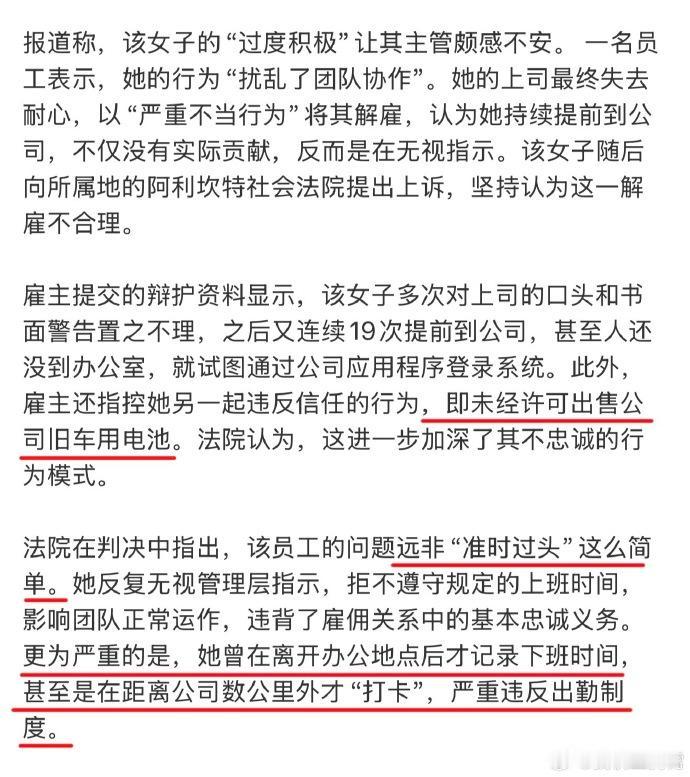 报道称，该女子的“过度积极”让其主管颇感不安。一名员工表示，她的行为“扰乱了团队协作”。她的上司最终失去耐心，以“严重不当行为”将其解雇，认为她持续提前到公司，不仅没有实际贡献，反而是在无视指示。该女子随后向所属地的阿利坎特社会法院提出上诉，坚持认为这一解雇不合理。

雇主提交的辩护资料显示，该女子多次对上司的口头和书面警告置之不理，之后又连续19次提前到公司，甚至人还没到办公室，就试图通过公司应用程序登录系统。此外，雇主还指控她另一起违反信任的行为，即未经许可出售公司旧车用电池。法院认为，这进一步加深了其不忠诚的行为模式。

法院在判决中指出，该员工的问题远非“准时过头”这么简单。她反复无视管理层指示，拒不遵守规定的上班时间，影响团队正常运作，违背了雇佣关系中的基本忠诚义务。更为严重的是，她曾在离开办公地点后才记录下班时间，甚至是在距离公司数公里外才“打卡”，严重违反出勤制度。